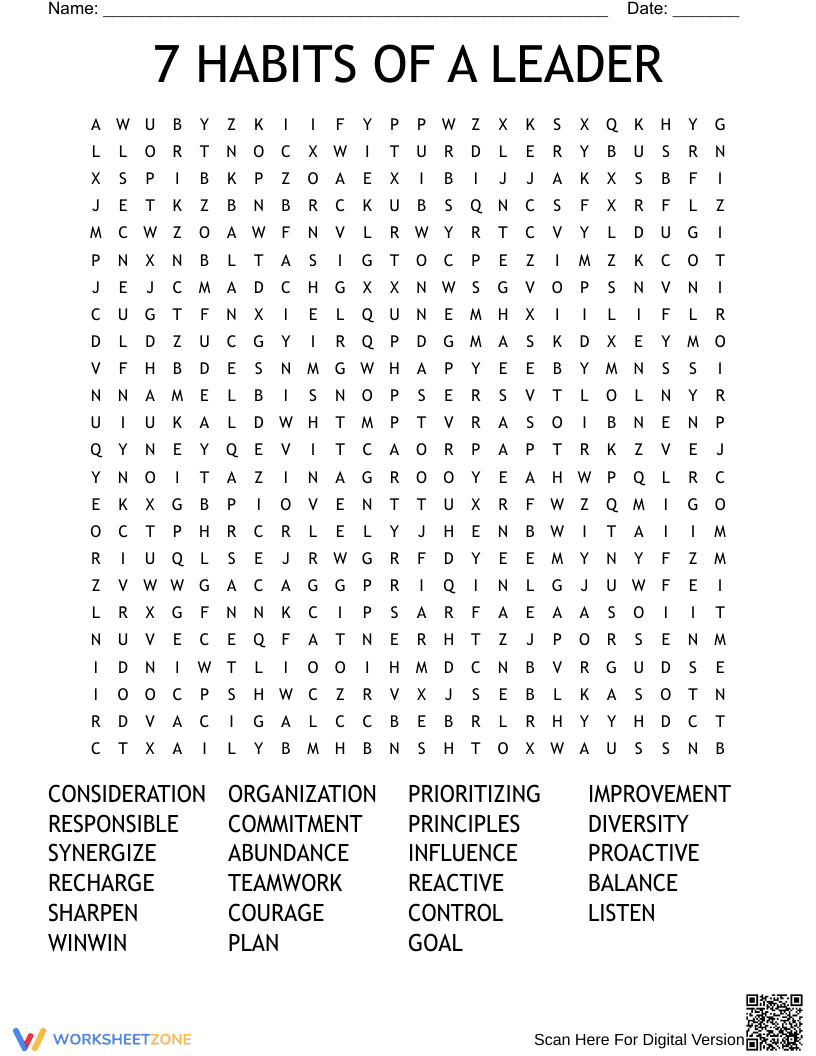 Name: ____ Date: ____

7 HABITS OF A LEADER

A W U B Y Z K I I F Y P P W Z X K S X Q K H Y G
L L O R T N O C X W I T U R D L E R Y B U S R N
X S P I B K P Z O A E X I B I J J A K X S B F I
J E T K Z B N B R C K U B S Q N C S F X R F L Z
M C W Z O A W F N V L R W Y R T C V Y L D U G I
P N X N B L T A S I G T O C P E Z I M Z K C O T
J E J C M A D C H G X X N W S G V O P S N V N I
C U G T F N X I E L Q U N E M H X I I L I F L R
D L D Z U C G Y I R Q P D G M A S K D X E Y M O
V F H B D E S N M G W H A P Y E E B Y M N S S I
N N A M E L B I S N O P S E R S V T L O L N Y R
U I U K A L D W H T M P T V R A S O I B N E N P
Q Y N E Y Q E V I T C A O R P A P T R K Z V E J
Y N O I T A Z I N A G R O O Y E A H W P Q L R C
E K X G B P I O V E N T T U X R F W Z Q M I G O
O C T P H R C R L E L Y J H E N B W I T A I I M
R I U Q L S E J R W G R F D Y E E M Y N Y F Z M
Z V W W G A C A G G P R I Q I N L G J U W F E I
L R X G F N N K C I P S A R F A E A A S O I I T
N U V E C E Q F A T N E R H T Z J P O R S E N M
I D N I W T L I O O I H M D C N B V R G U D S E
I O O C P S H W C Z R V X J S E B L K A S O T N
R D V A C I G A L C C B E B R L R H Y Y H D C T
C T X A I L Y B M H B N S H T O X W A U S S N B

CONSIDERATION
RESPONSIBLE
SYNERGIZE
RECHARGE
SHARPEN
WINWIN

ORGANIZATION
COMMITMENT
ABUNDANCE
TEAMWORK
COURAGE
PLAN

PRIORITIZING
PRINCIPLES
INFLUENCE
REACTIVE
CONTROL
GOAL

IMPROVEMENT
DIVERSITY
PROACTIVE
BALANCE
LISTEN

WORKSHEETZONE

Scan Here For Digital Version